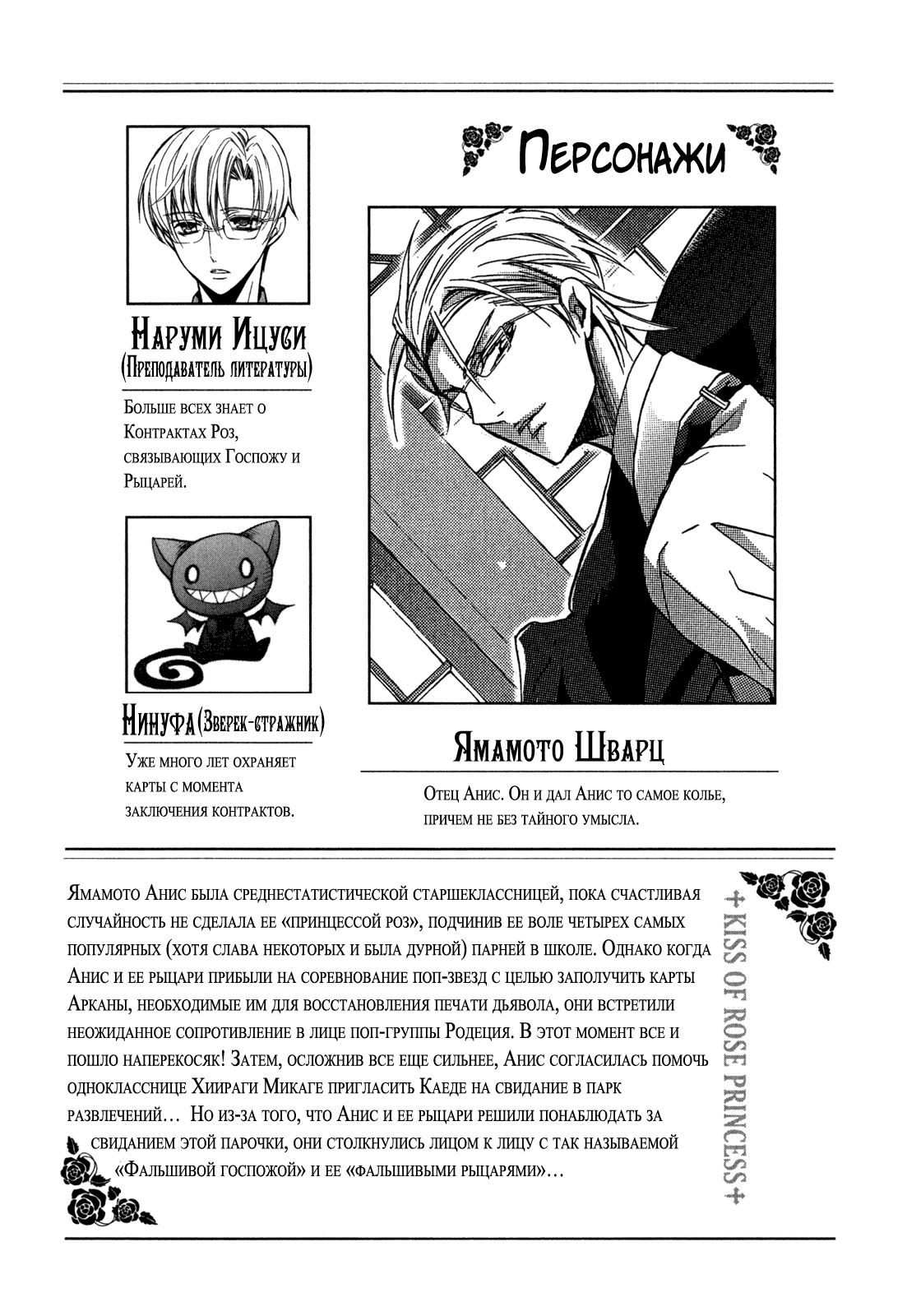 Персонажи

Наруми Ицуси
(Преподаватель литературы)

Больше всех знает о Контрактах Роз, связывающих Госпожу и Рыцарей.

Нинуфа (Зверек-стражник)

Уже много лет охраняет карты с момента заключения контрактов.

Ямамото Шварц

Отец Анис. Он и дал Анис то самое колье, причем не без тайного умысла.

Ямамото Анис была среднестатистической старшеклассницей, пока счастливая случайность не сделала ее «принцессой роз», подчинив ее воле четырех самых популярных (хотя слава некоторых и была дурной) парней в школе. Однако когда Анис и ее рыцари прибыли на соревнование поп-звезд с целью заполучить карты Арканы, необходимые им для восстановления печати дьявола, они встретили неожиданное сопротивление в лице поп-группы Родеция. В этот момент все и пошло наперекосяк! Затем, осложнив все еще сильнее, Анис согласилась помочь однокласснице Хиираги Микаге пригласить Каеде на свидание в парк развлечений… Но из-за того, что Анис и ее рыцари решили понаблюдать за свиданием этой парочки, они столкнулись лицом к лицу с так называемой «Фальшивой госпожой» и ее «фальшивыми рыцарями»…

+ KISS OF ROSE PRINCESS +